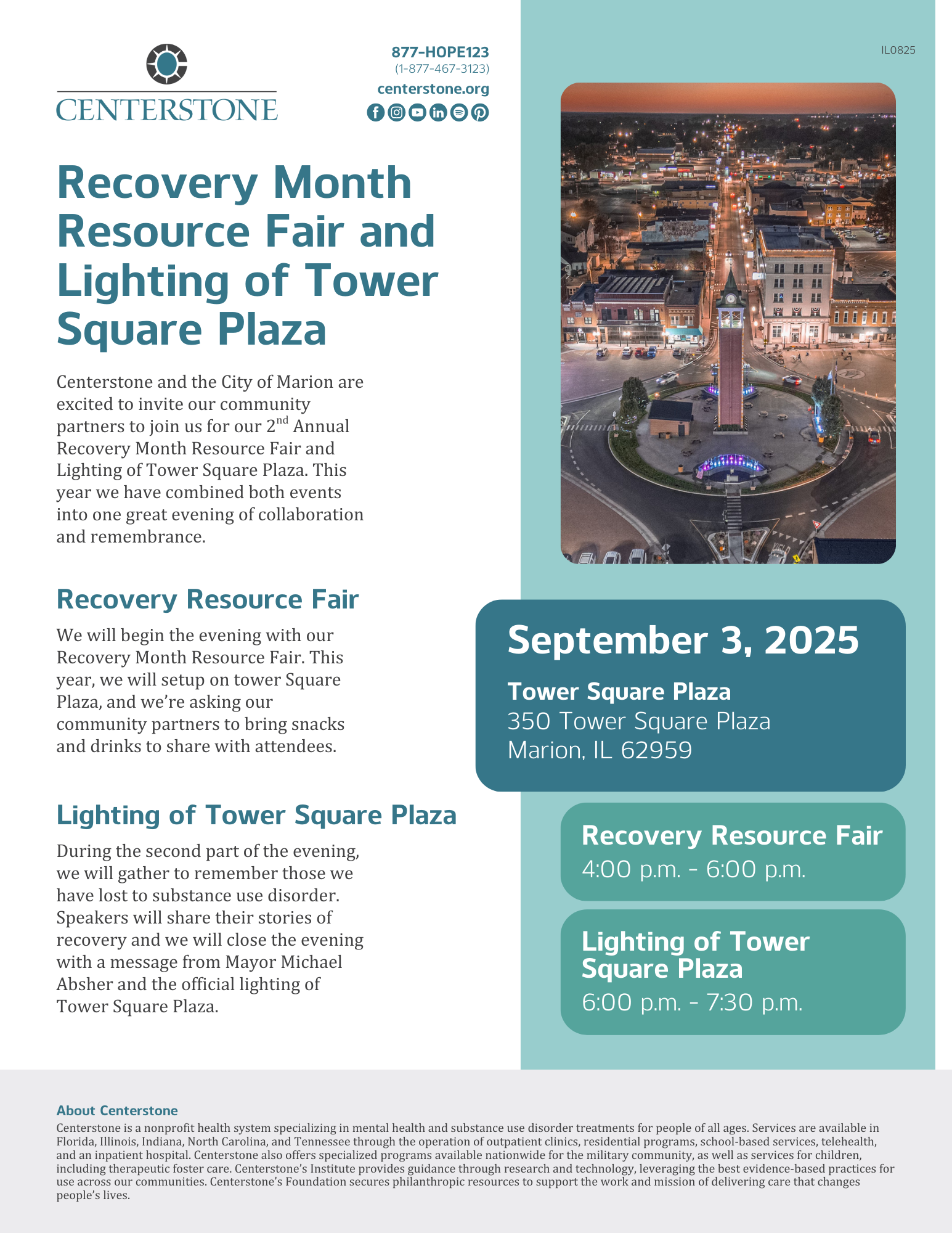 CENTERSTONE

877-HOPE123
(1-877-467-3123)
centerstone.org

IL0825

Recovery Month Resource Fair and Lighting of Tower Square Plaza

Centerstone and the City of Marion are excited to invite our community partners to join us for our 2$^{nd}$ Annual Recovery Month Resource Fair and Lighting of Tower Square Plaza. This year we have combined both events into one great evening of collaboration and remembrance.

Recovery Resource Fair

We will begin the evening with our Recovery Month Resource Fair. This year, we will setup on tower Square Plaza, and we're asking our community partners to bring snacks and drinks to share with attendees.

Lighting of Tower Square Plaza

During the second part of the evening, we will gather to remember those we have lost to substance use disorder. Speakers will share their stories of recovery and we will close the evening with a message from Mayor Michael Absher and the official lighting of Tower Square Plaza.

September 3, 2025

Tower Square Plaza
350 Tower Square Plaza
Marion, IL 62959

Recovery Resource Fair
4:00 p.m. - 6:00 p.m.

Lighting of Tower Square Plaza
6:00 p.m. - 7:30 p.m.

About Centerstone
Centerstone is a nonprofit health system specializing in mental health and substance use disorder treatments for people of all ages. Services are available in Florida, Illinois, Indiana, North Carolina, and Tennessee through the operation of outpatient clinics, residential programs, school-based services, telehealth, and an inpatient hospital. Centerstone also offers specialized programs available nationwide for the military community, as well as services for children, including therapeutic foster care. Centerstone's Institute provides guidance through research and technology, leveraging the best evidence-based practices for use across our communities. Centerstone's Foundation secures philanthropic resources to support the work and mission of delivering care that changes people's lives.